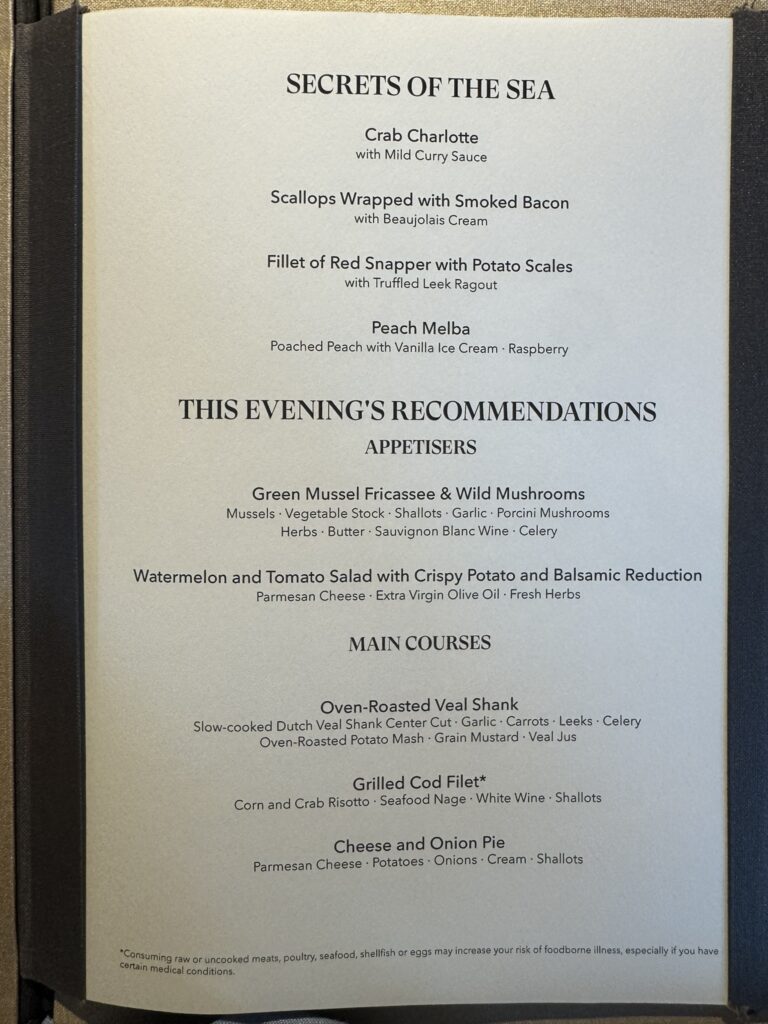 SECRETS OF THE SEA

Crab Charlotte
with Mild Curry Sauce

Scallops Wrapped with Smoked Bacon
with Beaujolais Cream

Fillet of Red Snapper with Potato Scales
with Truffled Leek Ragout

Peach Melba
Poached Peach with Vanilla Ice Cream · Raspberry

THIS EVENING'S RECOMMENDATIONS

APPETISERS

Green Mussel Fricassee & Wild Mushrooms
Mussels · Vegetable Stock · Shallots · Garlic · Porcini Mushrooms
Herbs · Butter · Sauvignon Blanc Wine · Celery

Watermelon and Tomato Salad with Crispy Potato and Balsamic Reduction
Parmesan Cheese · Extra Virgin Olive Oil · Fresh Herbs

MAIN COURSES

Oven-Roasted Veal Shank
Slow-cooked Dutch Veal Shank Center Cut · Garlic · Carrots · Leeks · Celery
Oven-Roasted Potato Mash · Grain Mustard · Veal Jus

Grilled Cod Filet*
Corn and Crab Risotto · Seafood Nage · White Wine · Shallots

Cheese and Onion Pie
Parmesan Cheese · Potatoes · Onions · Cream · Shallots

*Consuming raw or uncooked meats, poultry, seafood, shellfish or eggs may increase your risk of foodborne illness, especially if you have certain medical conditions.